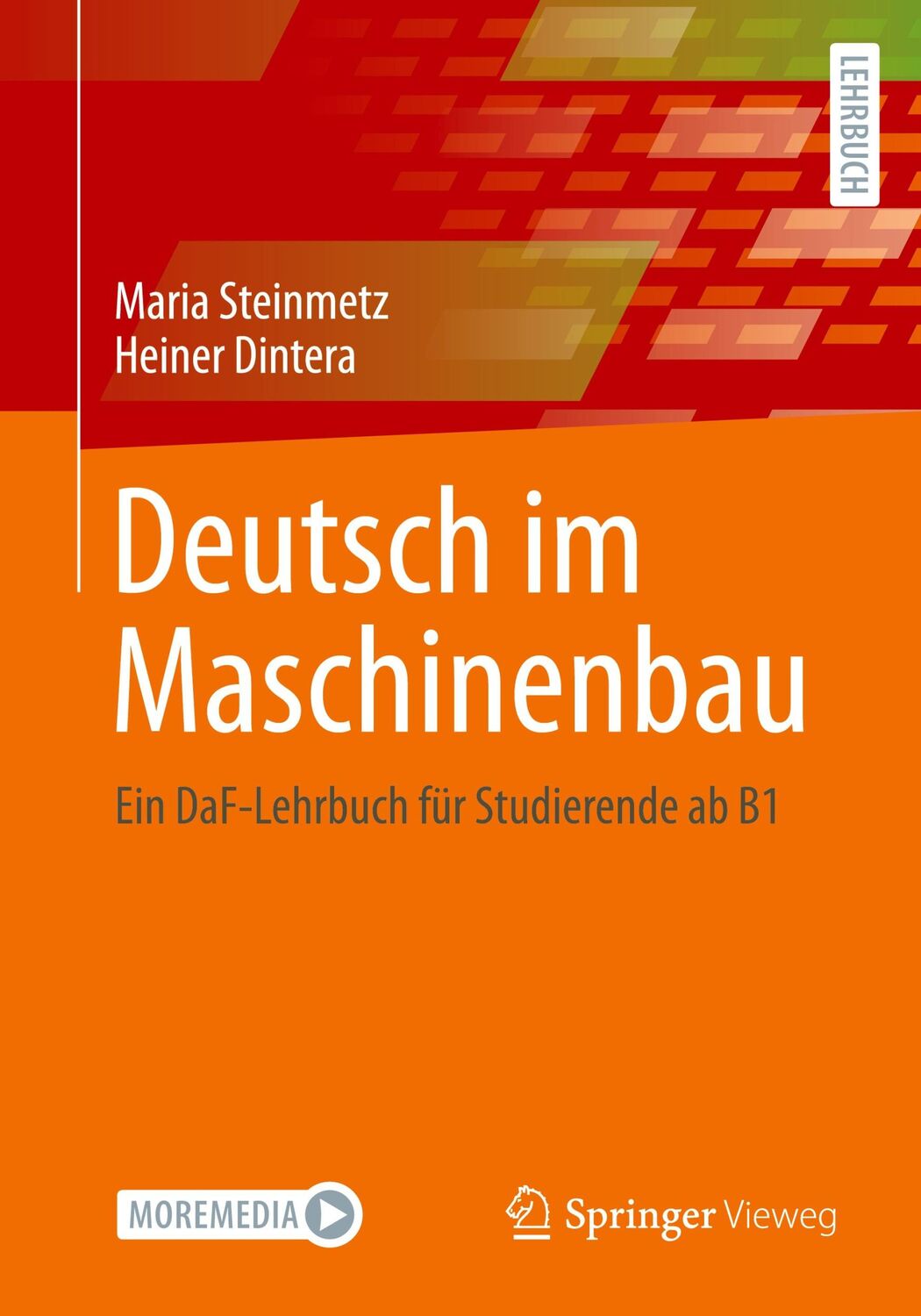 LEHRBUCH

Maria Steinmetz
Heiner Dintera

Deutsch im Maschinenbau

Ein DaF-Lehrbuch für Studierende ab B1

MOREMEDIA

Springer Vieweg